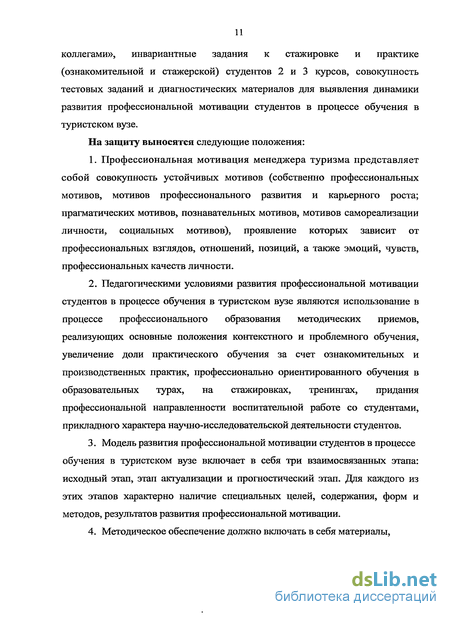 11

коллегами», инвариантные задания к стажировке и практике (ознакомительной и стажерской) студентов 2 и 3 курсов, совокупность тестовых заданий и диагностических материалов для выявления динамики развития профессиональной мотивации студентов в процессе обучения в туристском вузе.

На защиту выносятся следующие положения:

1. Профессиональная мотивация менеджера туризма представляет собой совокупность устойчивых мотивов (собственно профессиональных мотивов, мотивов профессионального развития и карьерного роста; прагматических мотивов, познавательных мотивов, мотивов самореализации личности, социальных мотивов), проявление которых зависит от профессиональных взглядов, отношений, позиций, а также эмоций, чувств, профессиональных качеств личности.

2. Педагогическими условиями развития профессиональной мотивации студентов в процессе обучения в туристском вузе являются использование в процессе профессионального образования методических приемов, реализующих основные положения контекстного и проблемного обучения, увеличение доли практического обучения за счет ознакомительных и производственных практик, профессионально ориентированного обучения в образовательных турах, на стажировках, тренингах, придания профессиональной направленности воспитательной работе со студентами, прикладного характера научно-исследовательской деятельности студентов.

3. Модель развития профессиональной мотивации студентов в процессе обучения в туристском вузе включает в себя три взаимосвязанных этапа: исходный этап, этап актуализации и прогностический этап. Для каждого из этих этапов характерно наличие специальных целей, содержания, форм и методов, результатов развития профессиональной мотивации.

4. Методическое обеспечение должно включать в себя материалы,

dsLib.net
библиотека диссертаций